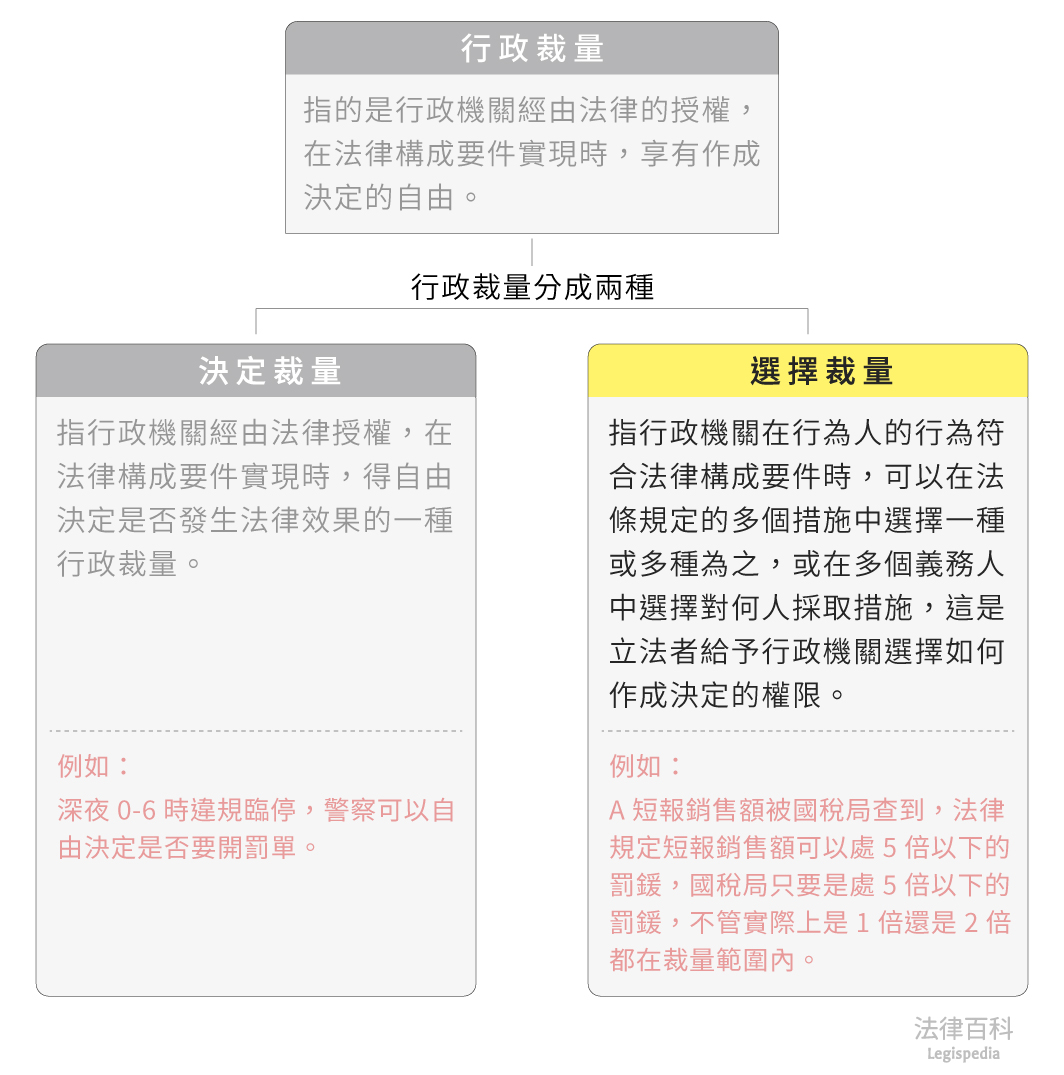 行政裁量

指的是行政機關經由法律的授權，在法律構成要件實現時，享有作成決定的自由。

行政裁量分成兩種

決定裁量

指行政機關經由法律授權，在法律構成要件實現時，得自由決定是否發生法律效果的一種行政裁量。

例如：

深夜 0-6 時違規臨停，警察可以自由決定是否要開罰單。

選擇裁量

指行政機關在行為人的行為符合法律構成要件時，可以在法條規定的多個措施中選擇一種或多種為之，或在多個義務人中選擇對何人採取措施，這是立法者給予行政機關選擇如何作成決定的權限。

例如：

A 短報銷售額被國稅局查到，法律規定短報銷售額可以處 5 倍以下的罰鍰，國稅局只要是處 5 倍以下的罰鍰，不管實際上是 1 倍還是 2 倍都在裁量範圍內。

法律百科
Legispedia